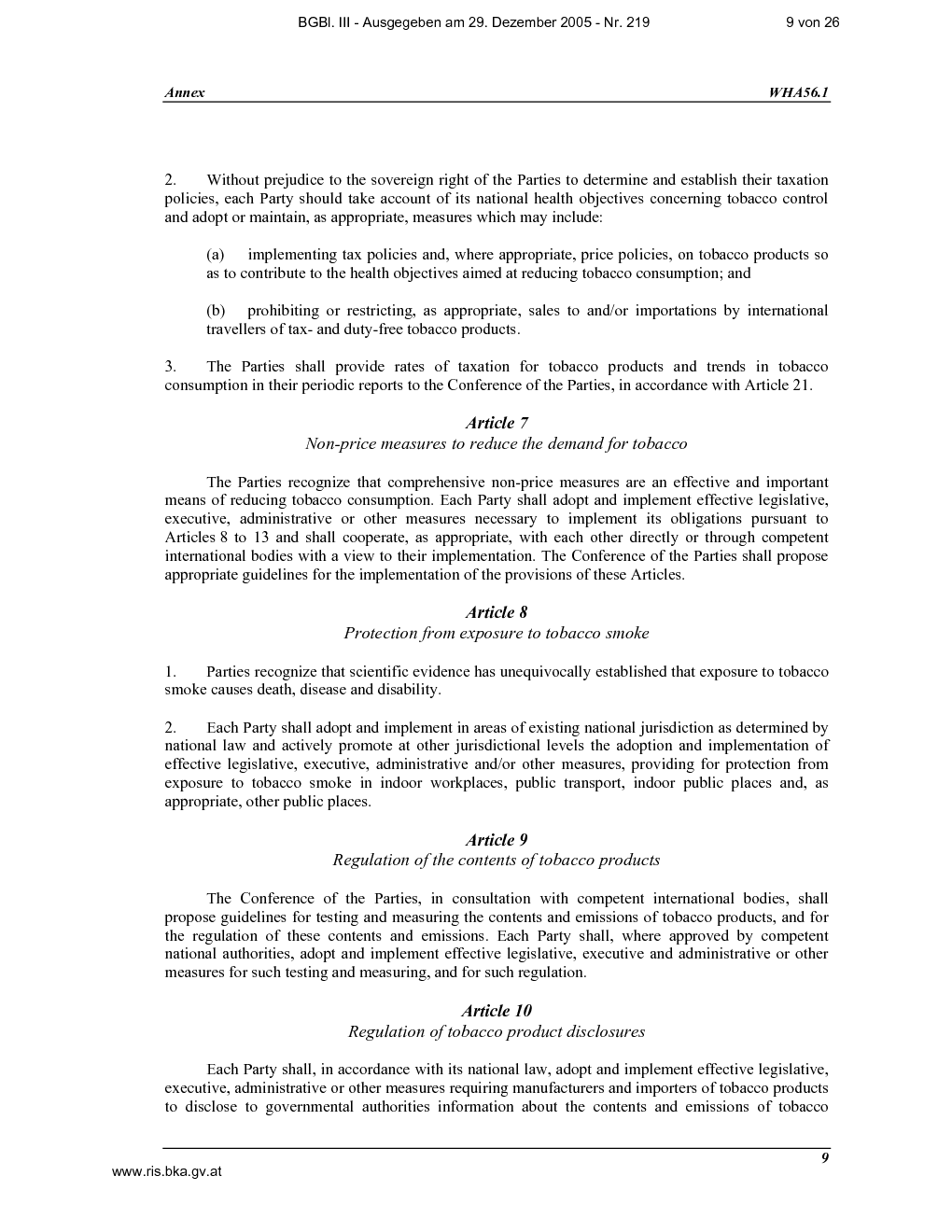 BGBl. III - Ausgegeben am 29. Dezember 2005 - Nr. 219 9 von 26

Annex WHA56.1

2. Without prejudice to the sovereign right of the Parties to determine and establish their taxation policies, each Party should take account of its national health objectives concerning tobacco control and adopt or maintain, as appropriate, measures which may include:

(a) implementing tax policies and, where appropriate, price policies, on tobacco products so as to contribute to the health objectives aimed at reducing tobacco consumption; and

(b) prohibiting or restricting, as appropriate, sales to and/or importations by international travellers of tax- and duty-free tobacco products.

3. The Parties shall provide rates of taxation for tobacco products and trends in tobacco consumption in their periodic reports to the Conference of the Parties, in accordance with Article 21.

Article 7
Non-price measures to reduce the demand for tobacco

The Parties recognize that comprehensive non-price measures are an effective and important means of reducing tobacco consumption. Each Party shall adopt and implement effective legislative, executive, administrative or other measures necessary to implement its obligations pursuant to Articles 8 to 13 and shall cooperate, as appropriate, with each other directly or through competent international bodies with a view to their implementation. The Conference of the Parties shall propose appropriate guidelines for the implementation of the provisions of these Articles.

Article 8
Protection from exposure to tobacco smoke

1. Parties recognize that scientific evidence has unequivocally established that exposure to tobacco smoke causes death, disease and disability.

2. Each Party shall adopt and implement in areas of existing national jurisdiction as determined by national law and actively promote at other jurisdictional levels the adoption and implementation of effective legislative, executive, administrative and/or other measures, providing for protection from exposure to tobacco smoke in indoor workplaces, public transport, indoor public places and, as appropriate, other public places.

Article 9
Regulation of the contents of tobacco products

The Conference of the Parties, in consultation with competent international bodies, shall propose guidelines for testing and measuring the contents and emissions of tobacco products, and for the regulation of these contents and emissions. Each Party shall, where approved by competent national authorities, adopt and implement effective legislative, executive and administrative or other measures for such testing and measuring, and for such regulation.

Article 10
Regulation of tobacco product disclosures

Each Party shall, in accordance with its national law, adopt and implement effective legislative, executive, administrative or other measures requiring manufacturers and importers of tobacco products to disclose to governmental authorities information about the contents and emissions of tobacco

9

www.ris.bka.gv.at